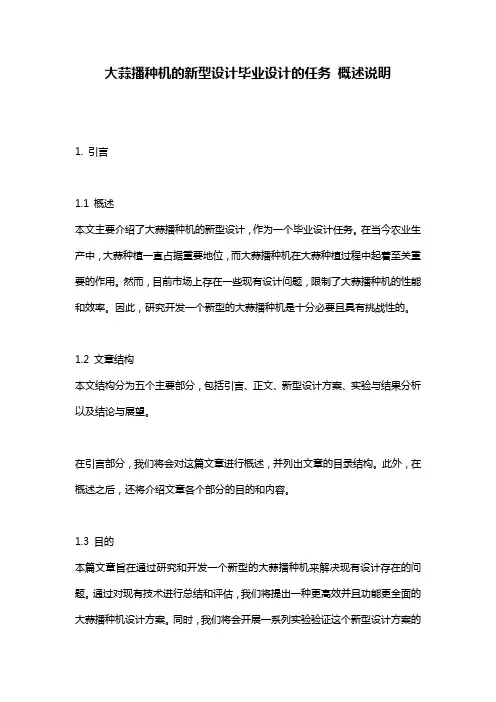 大蒜播种机的新型设计毕业设计的任务 概述说明

1. 引言

1.1 概述
本文主要介绍了大蒜播种机的新型设计，作为一个毕业设计任务。在当今农业生产中，大蒜种植一直占据重要地位，而大蒜播种机在大蒜种植过程中起着至关重要的作用。然而，目前市场上存在一些现有设计问题，限制了大蒜播种机的性能和效率。因此，研究开发一个新型的大蒜播种机是十分必要且具有挑战性的。

1.2 文章结构
本文结构分为五个主要部分，包括引言、正文、新型设计方案、实验与结果分析以及结论与展望。

在引言部分，我们将会对这篇文章进行概述，并列出文章的目录结构。此外，在概述之后，还将介绍文章各个部分的目的和内容。

1.3 目的
本篇文章旨在通过研究和开发一个新型的大蒜播种机来解决现有设计存在的问题。通过对现有技术进行总结和评估，我们将提出一种更高效并且功能更全面的大蒜播种机设计方案。同时，我们将会开展一系列实验验证这个新型设计方案的